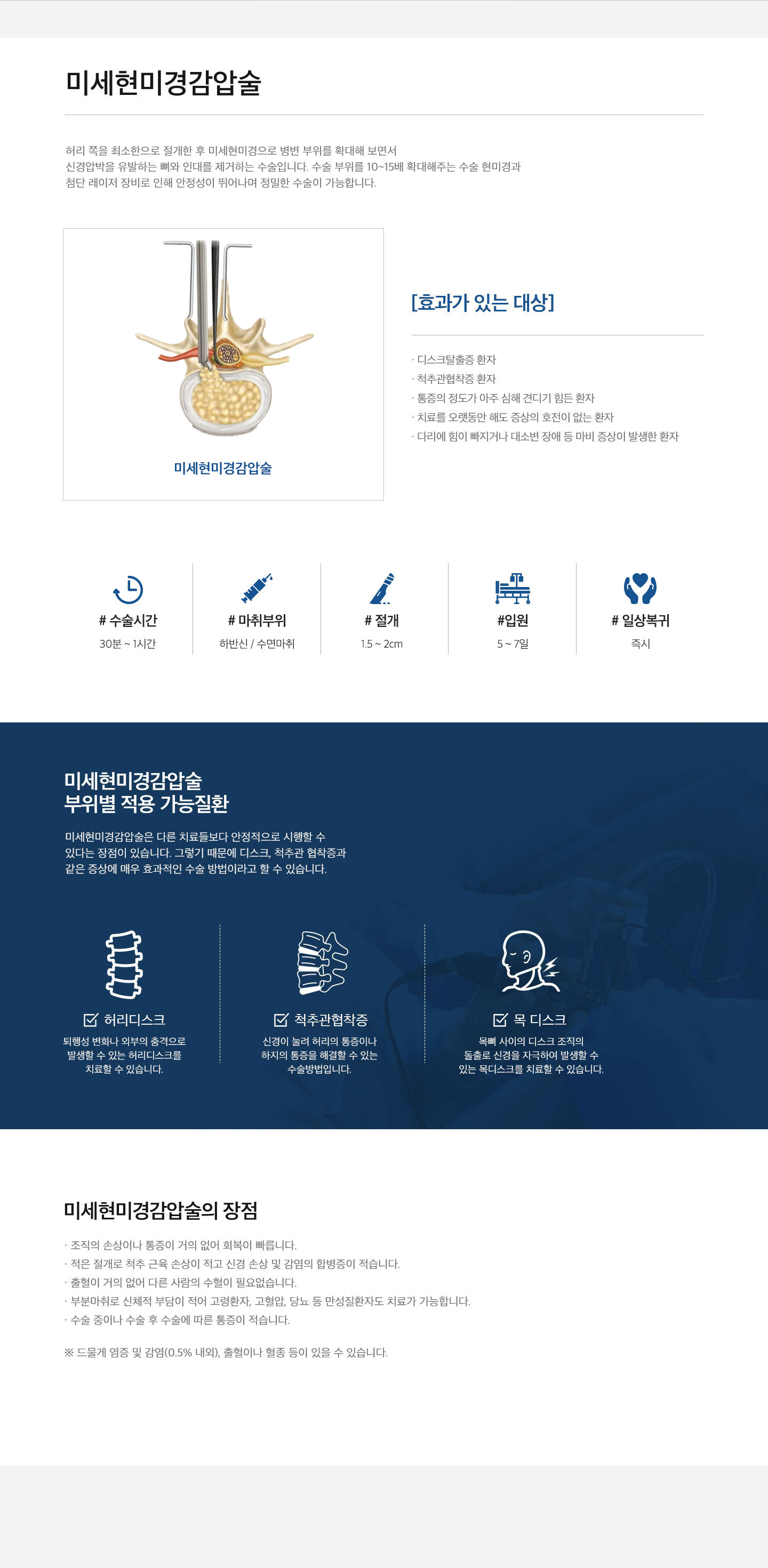 미세현미경감압술

허리 쪽을 최소한으로 절개한 후 미세현미경으로 병변 부위를 확대해 보면서 신경압박을 유발하는 뼈와 인대를 제거하는 수술입니다. 수술 부위를 10~15배 확대해주는 수술 현미경과 첨단 레이저 장비로 인해 안정성이 뛰어나며 정밀한 수술이 가능합니다.

미세현미경감압술

[효과가 있는 대상]

· 디스크탈출증 환자
· 척추관협착증 환자
· 통증의 정도가 아주 심해 견디기 힘든 환자
· 치료를 오랫동안 해도 증상의 호전이 없는 환자
· 다리에 힘이 빠지거나 대소변 장애 등 마비 증상이 발생한 환자

# 수술시간
30분 ~ 1시간

# 마취부위
하반신 / 수면마취

# 절개
1.5 ~ 2cm

#입원
5 ~ 7일

# 일상복귀
즉시

미세현미경감압술
부위별 적용 가능질환

미세현미경감압술은 다른 치료들보다 안정적으로 시행할 수 있다는 장점이 있습니다. 그렇기 때문에 디스크, 척추관 협착증과 같은 증상에 매우 효과적인 수술 방법이라고 할 수 있습니다.

☑ 허리디스크
퇴행성 변화나 외부의 충격으로 발생할 수 있는 허리디스크를 치료할 수 있습니다.

☑ 척추관협착증
신경이 눌려 허리의 통증이나 하지의 통증을 해결할 수 있는 수술방법입니다.

☑ 목 디스크
목뼈 사이의 디스크 조직의 돌출로 신경을 자극하여 발생할 수 있는 목디스크를 치료할 수 있습니다.

미세현미경감압술의 장점

· 조직의 손상이나 통증이 거의 없어 회복이 빠릅니다.
· 적은 절개로 척추 근육 손상이 적고 신경 손상 및 감염의 합병증이 적습니다.
· 출혈이 거의 없어 다른 사람의 수혈이 필요없습니다.
· 부분마취로 신체적 부담이 적어 고령환자, 고혈압, 당뇨 등 만성질환자도 치료가 가능합니다.
· 수술 중이나 수술 후 수술에 따른 통증이 적습니다.

※ 드물게 염증 및 감염(0.5% 내외), 출혈이나 혈종 등이 있을 수 있습니다.